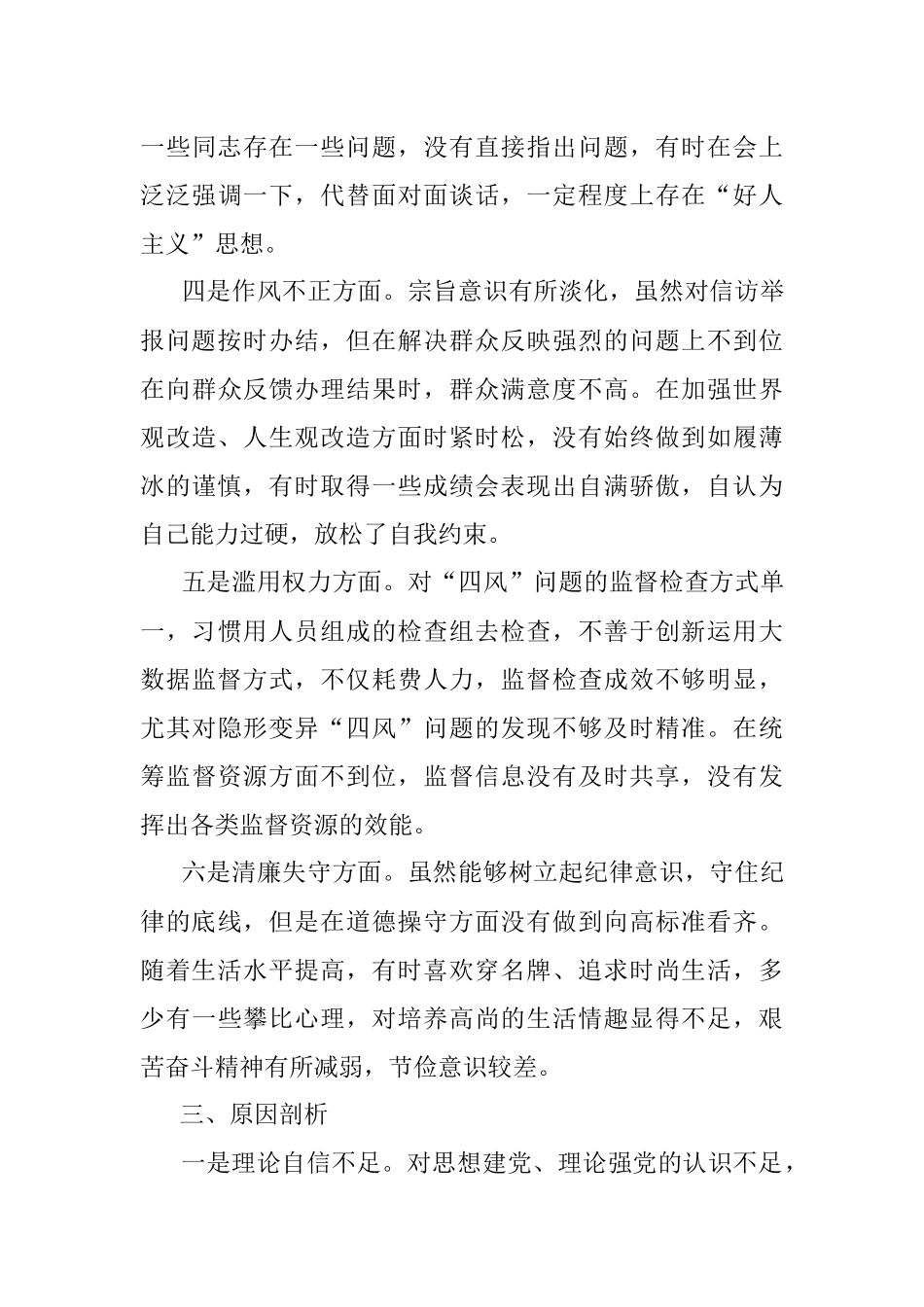 一些同志存在一些问题，没有直接指出问题，有时在会上泛泛强调一下，代替面对面谈话，一定程度上存在“好人主义”思想。

四是作风不正方面。宗旨意识有所淡化，虽然对信访举报问题按时办结，但在解决群众反映强烈的问题上不到位在向群众反馈办理结果时，群众满意度不高。在加强世界观改造、人生观改造方面时紧时松，没有始终做到如履薄冰的谨慎，有时取得一些成绩会表现出自满骄傲，自认为自己能力过硬，放松了自我约束。

五是滥用权力方面。对“四风”问题的监督检查方式单一，习惯用人员组成的检查组去检查，不善于创新运用大数据监督方式，不仅耗费人力，监督检查成效不够明显，尤其对隐形变异“四风”问题的发现不够及时精准。在统筹监督资源方面不到位，监督信息没有及时共享，没有发挥出各类监督资源的效能。

六是清廉失守方面。虽然能够树立起纪律意识，守住纪律的底线，但是在道德操守方面没有做到向高标准看齐。随着生活水平提高，有时喜欢穿名牌、追求时尚生活，多少有一些攀比心理，对培养高尚的生活情趣显得不足，艰苦奋斗精神有所减弱，节俭意识较差。

三、原因剖析

一是理论自信不足。对思想建党、理论强党的认识不足，